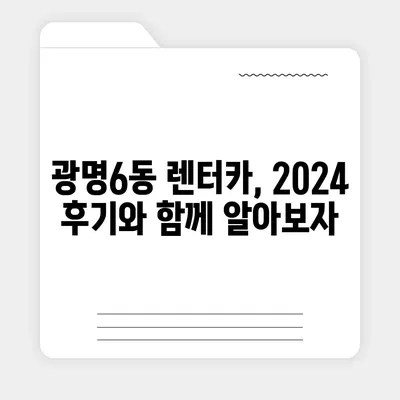 광명6동 렌터카, 2024 후기와 함께 알아보자